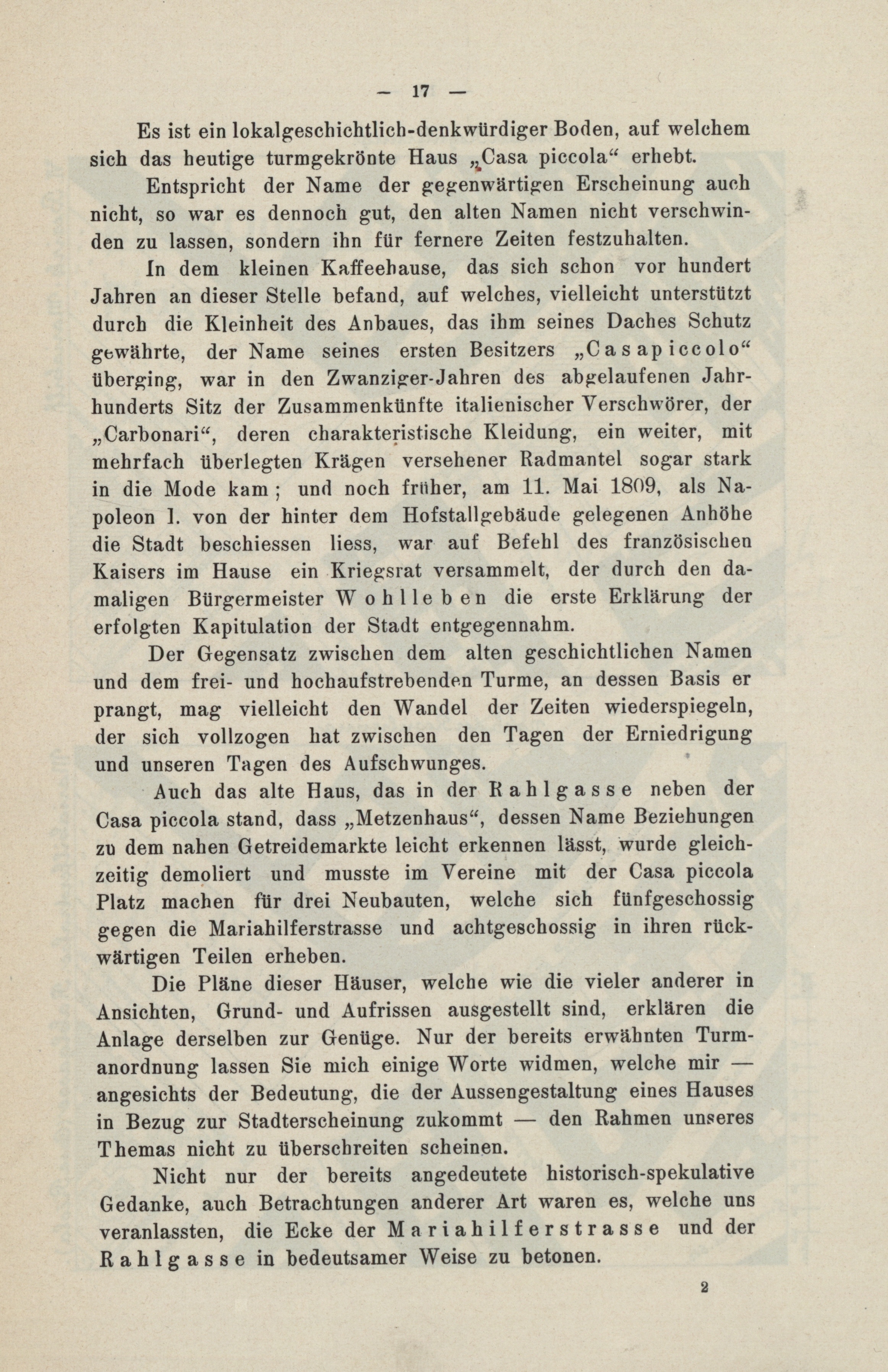 — 17 —

Es ist ein lokalgeschichtlich-denkwürdiger Boden, auf welchem sich das heutige turmgekrönte Haus „Casa piccola“ erhebt.

Entspricht der Name der gegenwärtigen Erscheinung auch nicht, so war es dennoch gut, den alten Namen nicht verschwinden zu lassen, sondern ihn für fernere Zeiten festzuhalten.

In dem kleinen Kaffeehause, das sich schon vor hundert Jahren an dieser Stelle befand, auf welches, vielleicht unterstützt durch die Kleinheit des Anbaues, das ihm seines Daches Schutz gewährte, der Name seines ersten Besitzers „Casapiccolo“ überging, war in den Zwanziger-Jahren des abgelaufenen Jahrhunderts Sitz der Zusammenkünfte italienischer Verschwörer, der „Carbonari“, deren charakteristische Kleidung, ein weiter, mit mehrfach überlegten Krägen versehener Radmantel sogar stark in die Mode kam; und noch früher, am 11. Mai 1809, als Napoleon I. von der hinter dem Hofstallgebäude gelegenen Anhöhe die Stadt beschiessen liess, war auf Befehl des französischen Kaisers im Hause ein Kriegsrat versammelt, der durch den damaligen Bürgermeister Wohlleben die erste Erklärung der erfolgten Kapitulation der Stadt entgegennahm.

Der Gegensatz zwischen dem alten geschichtlichen Namen und dem frei- und hochaufstrebenden Turme, an dessen Basis er prangt, mag vielleicht den Wandel der Zeiten wiederspiegeln, der sich vollzogen hat zwischen den Tagen der Erniedrigung und unseren Tagen des Aufschwunges.

Auch das alte Haus, das in der Rahlgasse neben der Casa piccola stand, dass „Metzenhaus“, dessen Name Beziehungen zu dem nahen Getreidemarkte leicht erkennen lässt, wurde gleichzeitig demoliert und musste im Vereine mit der Casa piccola Platz machen für drei Neubauten, welche sich fünfgeschossig gegen die Mariahilferstrasse und achtgeschossig in ihren rückwärtigen Teilen erheben.

Die Pläne dieser Häuser, welche wie die vieler anderer in Ansichten, Grund- und Aufrissen ausgestellt sind, erklären die Anlage derselben zur Genüge. Nur der bereits erwähnten Turmanordnung lassen Sie mich einige Worte widmen, welche mir — angesichts der Bedeutung, die der Aussengestaltung eines Hauses in Bezug zur Stadterscheinung zukommt — den Rahmen unseres Themas nicht zu überschreiten scheinen.

Nicht nur der bereits angedeutete historisch-spekulative Gedanke, auch Betrachtungen anderer Art waren es, welche uns veranlassten, die Ecke der Mariahilferstrasse und der Rahlgasse in bedeutsamer Weise zu betonen.

2